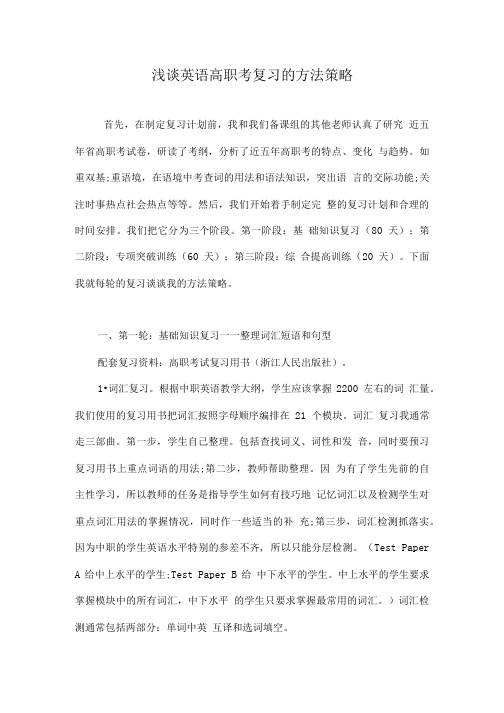 浅谈英语高职考复习的方法策略

首先，在制定复习计划前，我和我们备课组的其他老师认真了研究 近五年省高职考试卷，研读了考纲，分析了近五年高职考的特点、变化 与趋势。如重双基;重语境，在语境中考查词的用法和语法知识，突出语 言的交际功能;关注时事热点社会热点等等。然后，我们开始着手制定完 整的复习计划和合理的时间安排。我们把它分为三个阶段。第一阶段：基 础知识复习（80 天）；第二阶段：专项突破训练（60 天）；第三阶段：综 合提高训练（20 天）。下面我就每轮的复习谈谈我的方法策略。

一、第一轮：基础知识复习一一整理词汇短语和句型

配套复习资料：高职考试复习用书（浙江人民出版社）。

1•词汇复习。根据中职英语教学大纲，学生应该掌握 2200 左右的词 汇量。我们使用的复习用书把词汇按照字母顺序编排在 21 个模块。词汇 复习我通常走三部曲。第一步，学生自己整理。包括查找词义、词性和发 音，同时要预习复习用书上重点词语的用法;第二步，教师帮助整理。因 为有了学生先前的自主性学习，所以教师的任务是指导学生如何有技巧地 记忆词汇以及检测学生对重点词汇用法的掌握情况，同时作一些适当的补 充;第三步，词汇检测抓落实。因为中职的学生英语水平特别的参差不齐，所以只能分层检测。（Test Paper A 给中上水平的学生;Test Paper B 给 中下水平的学生。中上水平的学生要求掌握模块中的所有词汇，中下水平 的学生只要求掌握最常用的词汇。）词汇检测通常包括两部分：单词中英 互译和选词填空。